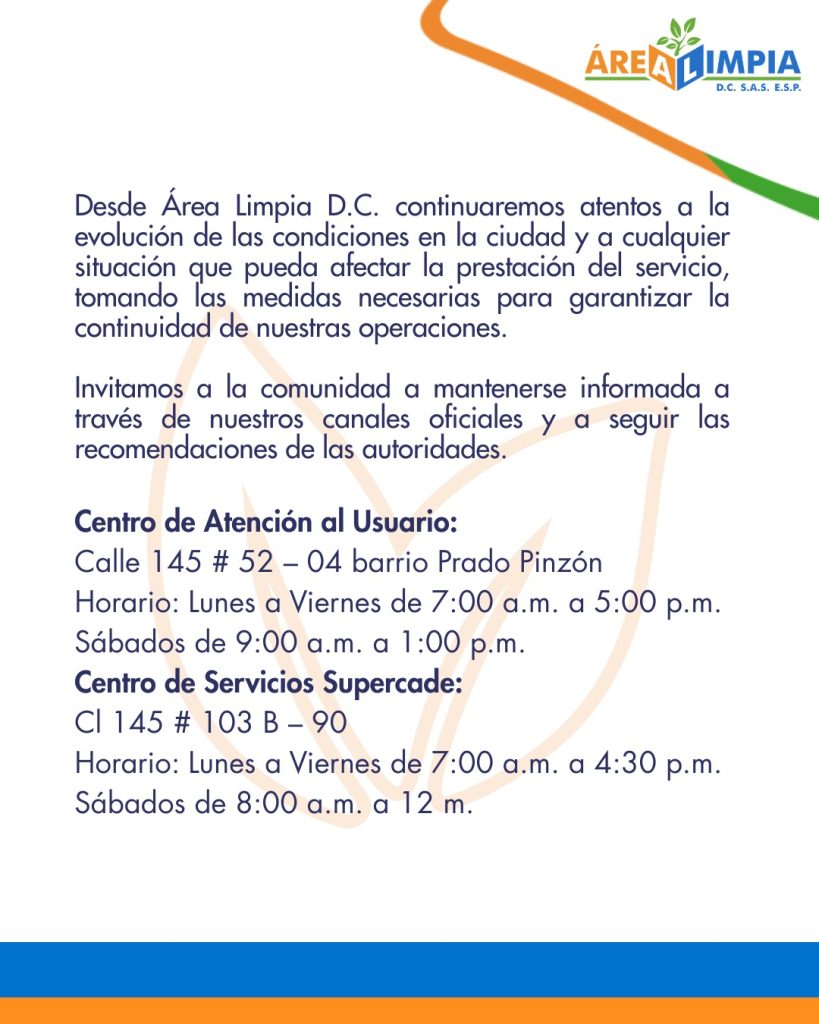 ÁREA LIMPIA
D.C. S.A.S. E.S.P.

Desde Área Limpia D.C. continuaremos atentos a la evolución de las condiciones en la ciudad y a cualquier situación que pueda afectar la prestación del servicio, tomando las medidas necesarias para garantizar la continuidad de nuestras operaciones.

Invitamos a la comunidad a mantenerse informada a través de nuestros canales oficiales y a seguir las recomendaciones de las autoridades.

Centro de Atención al Usuario:
Calle 145 # 52 – 04 barrio Prado Pinzón
Horario: Lunes a Viernes de 7:00 a.m. a 5:00 p.m.
Sábados de 9:00 a.m. a 1:00 p.m.
Centro de Servicios Supercade:
Cl 145 # 103 B – 90
Horario: Lunes a Viernes de 7:00 a.m. a 4:30 p.m.
Sábados de 8:00 a.m. a 12 m.